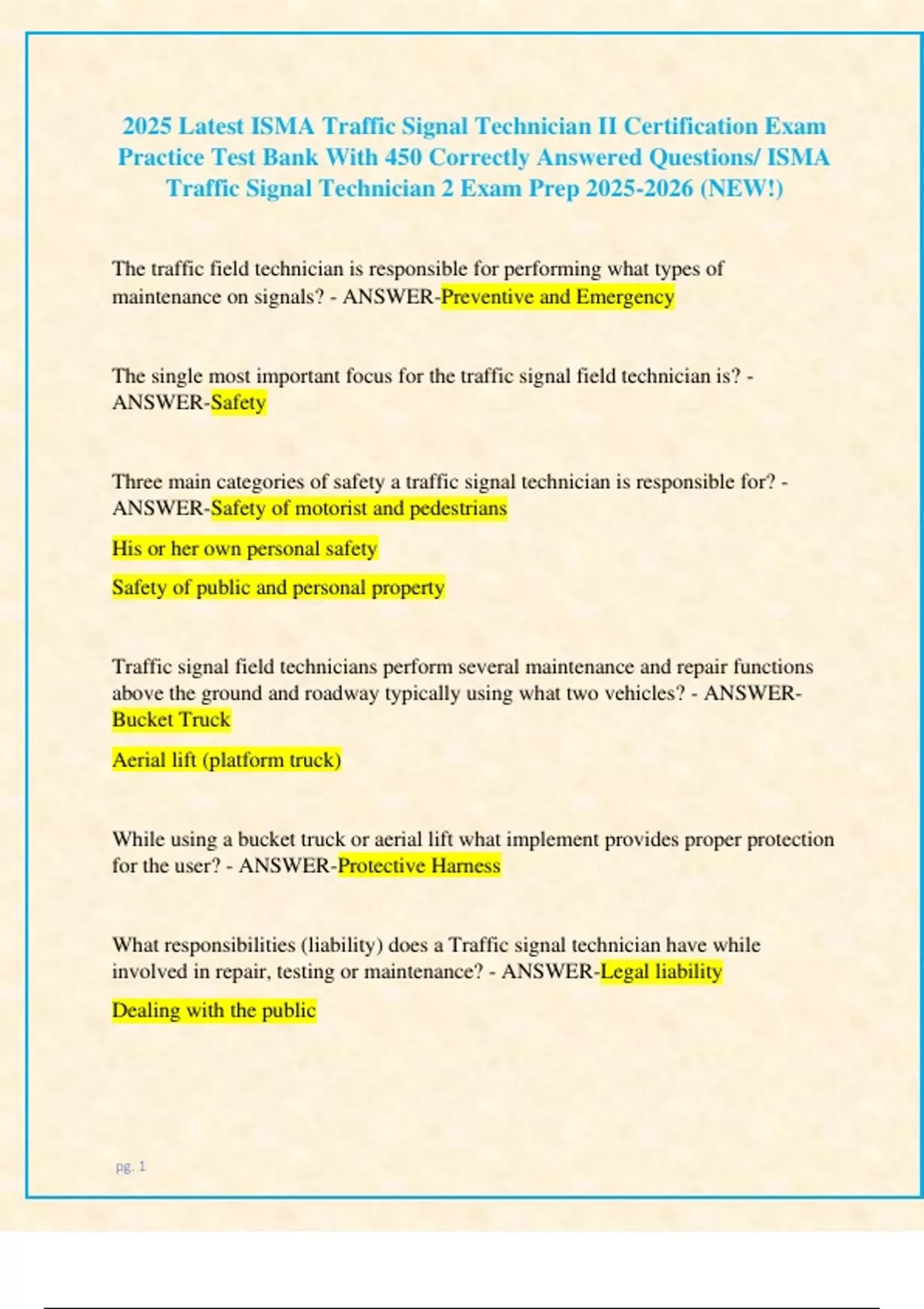 2025 Latest ISMA Traffic Signal Technician II Certification Exam Practice Test Bank With 450 Correctly Answered Questions/ ISMA Traffic Signal Technician 2 Exam Prep 2025-2026 (NEW!)

The traffic field technician is responsible for performing what types of maintenance on signals? - ANSWER-Preventive and Emergency

The single most important focus for the traffic signal field technician is? - ANSWER-Safety

Three main categories of safety a traffic signal technician is responsible for? - ANSWER-Safety of motorist and pedestrians

His or her own personal safety

Safety of public and personal property

Traffic signal field technicians perform several maintenance and repair functions above the ground and roadway typically using what two vehicles? - ANSWER-Bucket Truck

Aerial lift (platform truck)

While using a bucket truck or aerial lift what implement provides proper protection for the user? - ANSWER-Protective Harness

What responsibilities (liability) does a Traffic signal technician have while involved in repair, testing or maintenance? - ANSWER-Legal liability

Dealing with the public

pg. 1